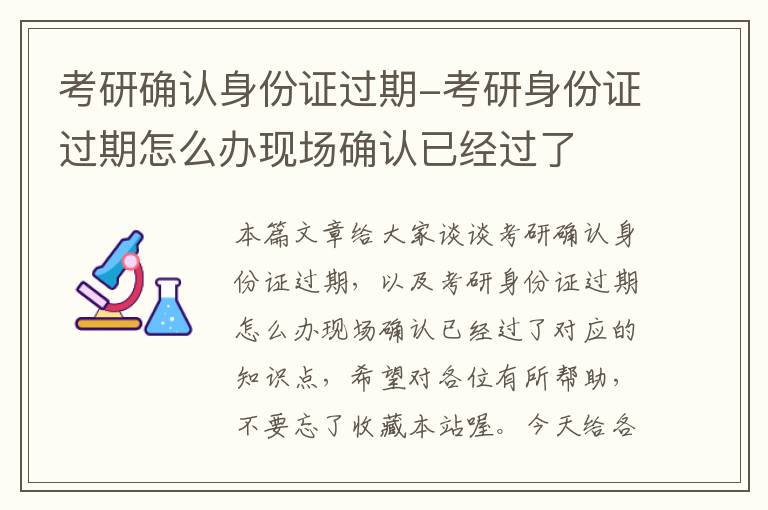 考研确认身份证过期-考研身份证过期怎么办现场确认已经过了

本篇文章给大家谈谈考研确认身份证过期，以及考研身份证过期怎么办现场确认已经过了对应的知识点，希望对各位有所帮助，不要忘了收藏本站喔。今天给各